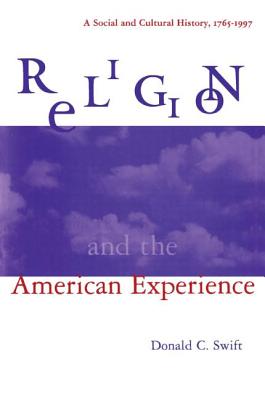 A Social and Cultural History, 1765-1997

ReLIGION

and the

American Experience

Donald C. Swift